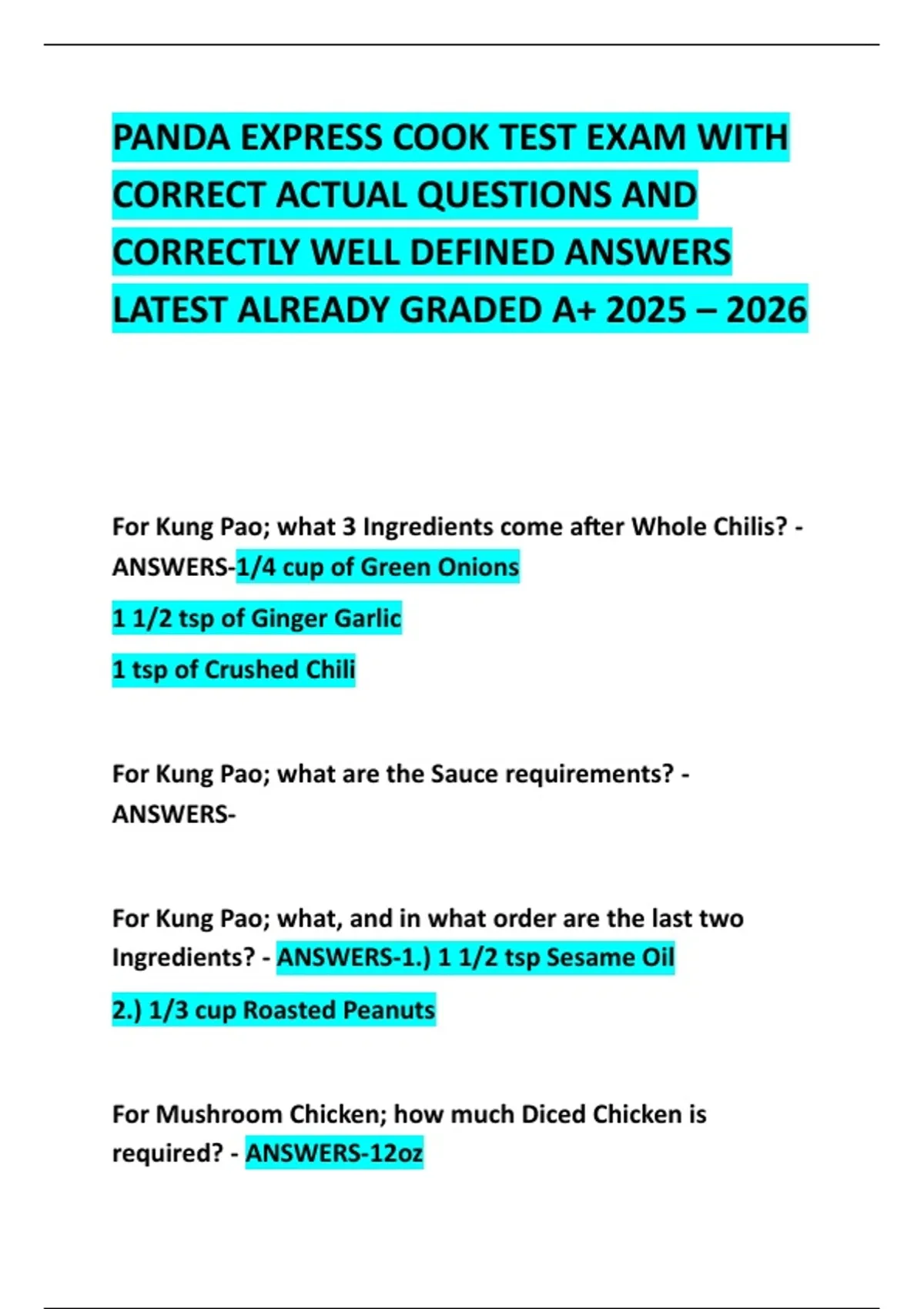 PANDA EXPRESS COOK TEST EXAM WITH CORRECT ACTUAL QUESTIONS AND CORRECTLY WELL DEFINED ANSWERS LATEST ALREADY GRADED A+ 2025 – 2026

For Kung Pao; what 3 Ingredients come after Whole Chilis? - ANSWERS-1/4 cup of Green Onions

1 1/2 tsp of Ginger Garlic

1 tsp of Crushed Chili

For Kung Pao; what are the Sauce requirements? - ANSWERS-

For Kung Pao; what, and in what order are the last two Ingredients? - ANSWERS-1.) 1 1/2 tsp Sesame Oil

2.) 1/3 cup Roasted Peanuts

For Mushroom Chicken; how much Diced Chicken is required? - ANSWERS-12oz